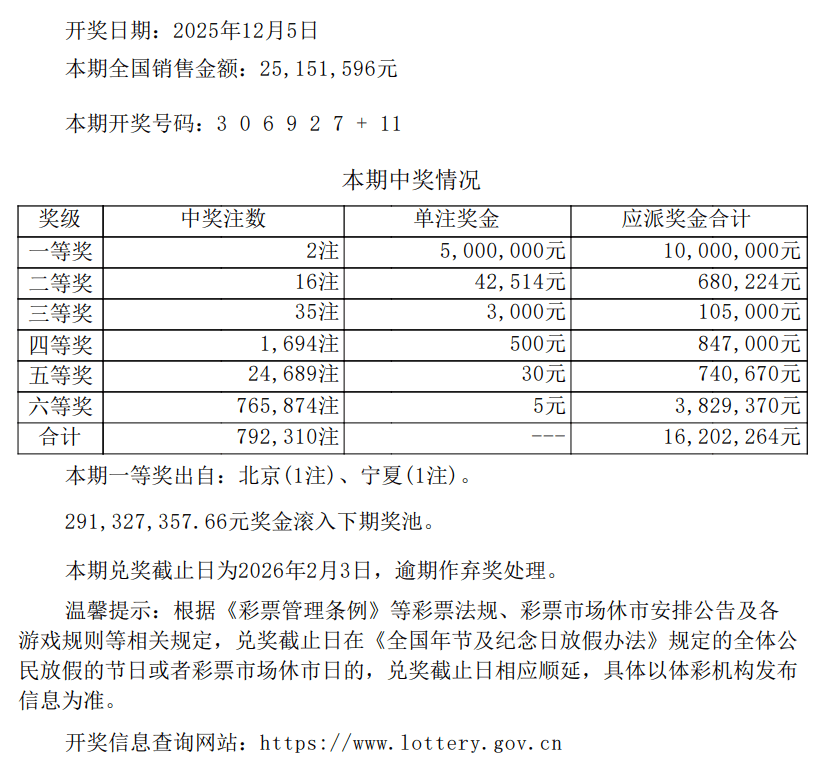 开奖日期：2025年12月5日

本期全国销售金额：25,151,596元

本期开奖号码：3 0 6 9 2 7 + 11

本期中奖情况

| 奖级 | 中奖注数 | 单注奖金 | 应派奖金合计 |
|---|---|---|---|
| 一等奖 | 2注 | 5,000,000元 | 10,000,000元 |
| 二等奖 | 16注 | 42,514元 | 680,224元 |
| 三等奖 | 35注 | 3,000元 | 105,000元 |
| 四等奖 | 1,694注 | 500元 | 847,000元 |
| 五等奖 | 24,689注 | 30元 | 740,670元 |
| 六等奖 | 765,874注 | 5元 | 3,829,370元 |
| 合计 | 792,310注 | --- | 16,202,264元 |

本期一等奖出自：北京(1注)、宁夏(1注)。

291,327,357.66元奖金滚入下期奖池。

本期兑奖截止日为2026年2月3日，逾期作弃奖处理。

温馨提示：根据《彩票管理条例》等彩票法规、彩票市场休市安排公告及各游戏规则等相关规定，兑奖截止日在《全国年节及纪念日放假办法》规定的全体公民放假的节日或者彩票市场休市日的，兑奖截止日相应顺延，具体以体彩机构发布信息为准。

开奖信息查询网站：https://www.lottery.gov.cn